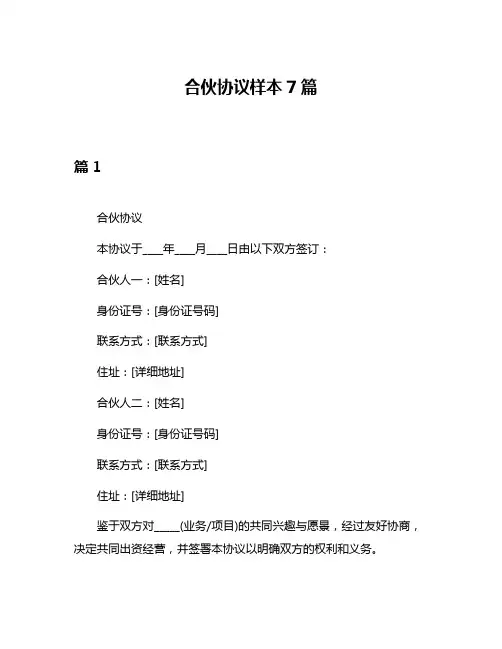 合伙协议样本 7 篇

篇 1

合伙协议

本协议于____年____月____日由以下双方签订：

合伙人一：[姓名]

身份证号：[身份证号码]

联系方式：[联系方式]

住址：[详细地址]

合伙人二：[姓名]

身份证号：[身份证号码]

联系方式：[联系方式]

住址：[详细地址]

鉴于双方对_____(业务/项目)的共同兴趣与愿景，经过友好协商，决定共同出资经营，并签署本协议以明确双方的权利和义务。